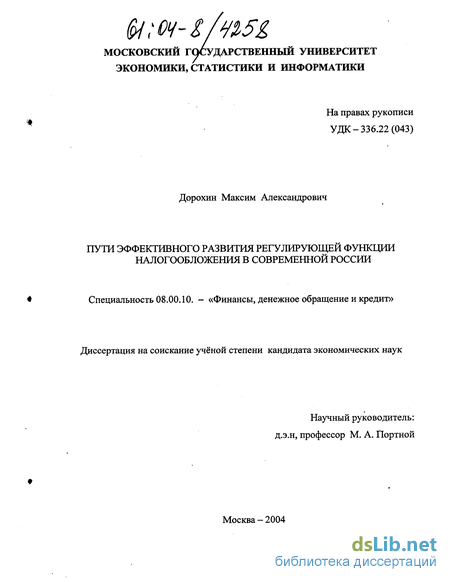 61:04-8/4258

МОСКОВСКИЙ ГОСУДАРСТВЕННЫЙ УНИВЕРСИТЕТ ЭКОНОМИКИ, СТАТИСТИКИ И ИНФОРМАТИКИ

На правах рукописи
УДК – 336.22 (043)

Дорохин Максим Александрович

ПУТИ ЭФФЕКТИВНОГО РАЗВИТИЯ РЕГУЛИРУЮЩЕЙ ФУНКЦИИ НАЛОГООБЛОЖЕНИЯ В СОВРЕМЕННОЙ РОССИИ

Специальность 08.00.10. – «Финансы, денежное обращение и кредит»

Диссертация на соискание учёной степени кандидата экономических наук

Научный руководитель:
д.э.н, профессор М. А. Портной

Москва – 2004

dsLib.net
библиотека диссертаций